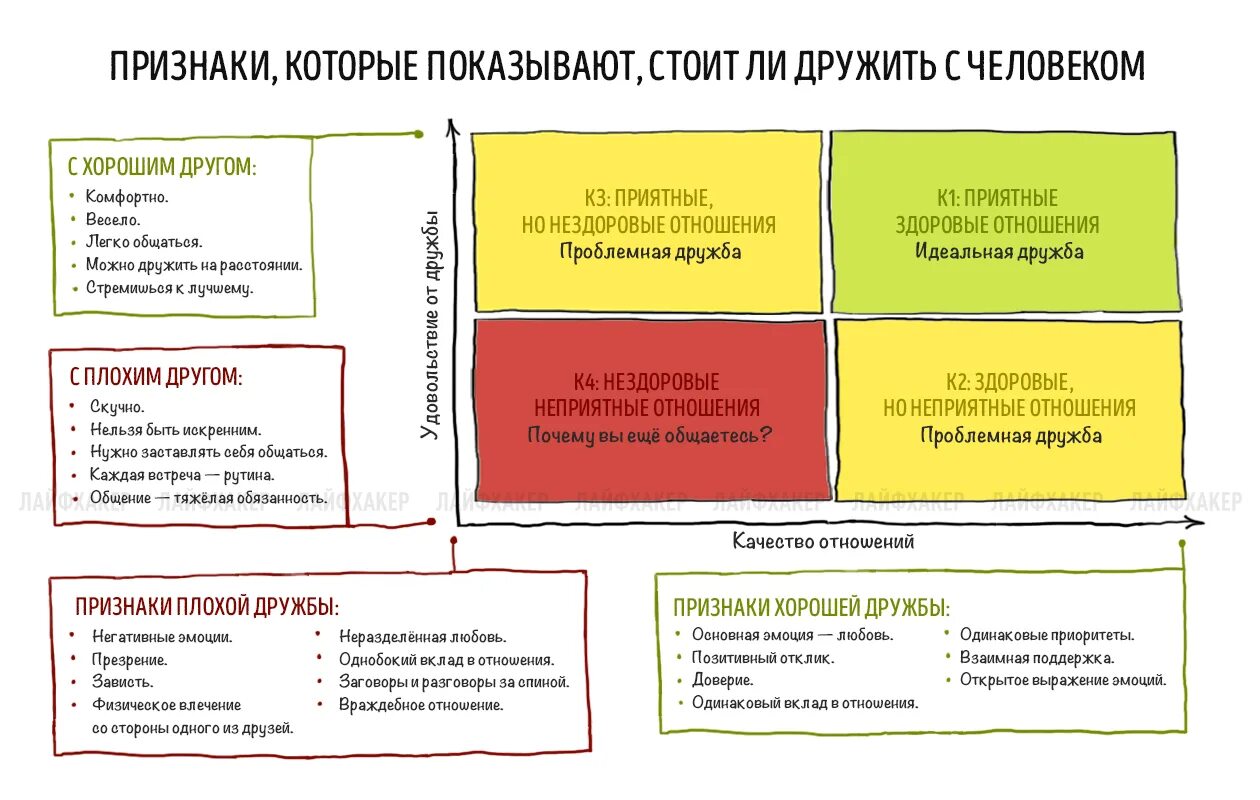 ПРИЗНАКИ, КОТОРЫЕ ПОКАЗЫВАЮТ, СТОИТ ЛИ ДРУЖИТЬ С ЧЕЛОВЕКОМ

С ХОРОШИМ ДРУГОМ:
• Комфортно.
• Весело.
• Легко общаться.
• Можно дружить на расстоянии.
• Стремишься к лучшему.

С ПЛОХИМ ДРУГОМ:
• Скучно.
• Нельзя быть искренним.
• Нужно заставлять себя общаться.
• Каждая встреча — рутина.
• Общение — тяжёлая обязанность.

Удовольствие от дружбы

К3: ПРИЯТНЫЕ, НО НЕЗДОРОВЫЕ ОТНОШЕНИЯ
Проблемная дружба

К1: ПРИЯТНЫЕ ЗДОРОВЫЕ ОТНОШЕНИЯ
Идеальная дружба

К4: НЕЗДОРОВЫЕ НЕПРИЯТНЫЕ ОТНОШЕНИЯ
Почему вы ещё общаетесь?

К2: ЗДОРОВЫЕ, НО НЕПРИЯТНЫЕ ОТНОШЕНИЯ
Проблемная дружба

ЛАЙФХАКЕР ЛАЙФХАКЕР ЛАЙФХАКЕР ЛАЙФХАКЕР ЛАЙФХАКЕР ЛАЙФХАКЕР ЛАЙФХАКЕР ЛАЙФХАКЕР ЛАЙФХАКЕР

Качество отношений

ПРИЗНАКИ ПЛОХОЙ ДРУЖБЫ:
• Негативные эмоции.
• Презрение.
• Зависть.
• Физическое влечение со стороны одного из друзей.
• Неразделённая любовь.
• Однобокий вклад в отношения.
• Заговоры и разговоры за спиной.
• Враждебное отношение.

ПРИЗНАКИ ХОРОШЕЙ ДРУЖБЫ:
• Основная эмоция — любовь.
• Позитивный отклик.
• Доверие.
• Одинаковый вклад в отношения.
• Одинаковые приоритеты.
• Взаимная поддержка.
• Открытое выражение эмоций.